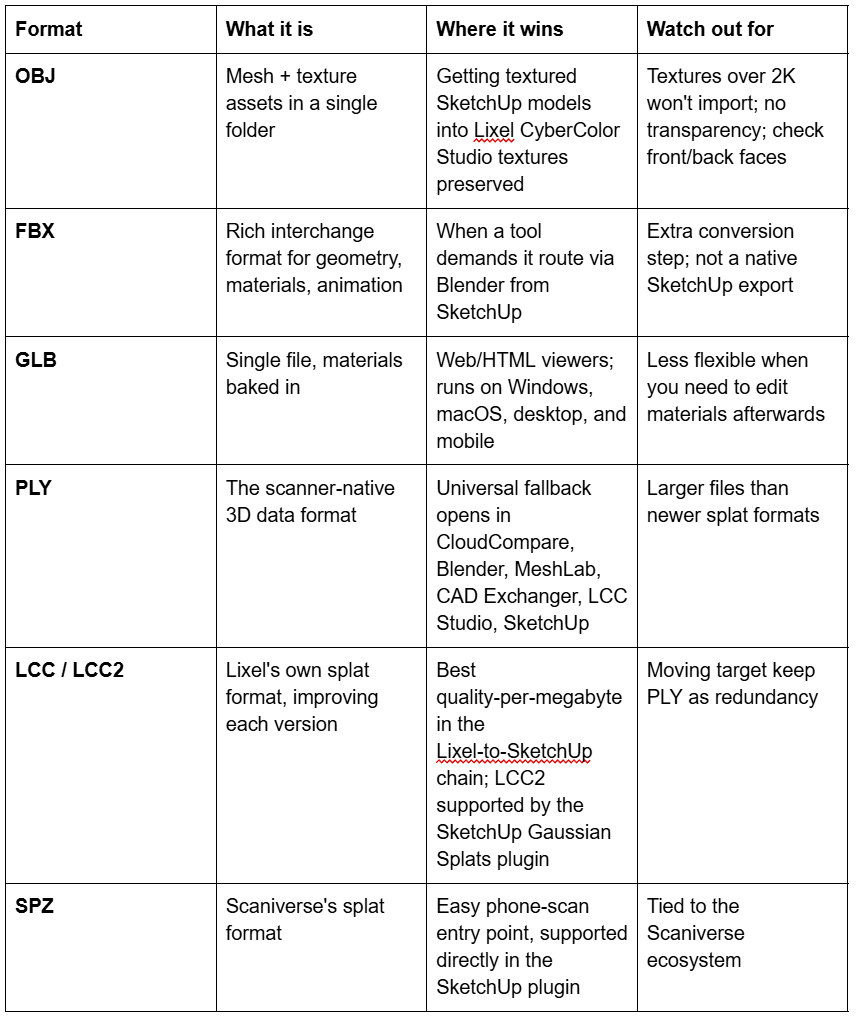 | Format | What it is | Where it wins | Watch out for |
|---|---|---|---|
| **OBJ** | Mesh + texture assets in a single folder | Getting textured SketchUp models into Lixel CyberColor Studio textures preserved | Textures over 2K won't import; no transparency; check front/back faces |
| **FBX** | Rich interchange format for geometry, materials, animation | When a tool demands it route via Blender from SketchUp | Extra conversion step; not a native SketchUp export |
| **GLB** | Single file, materials baked in | Web/HTML viewers; runs on Windows, macOS, desktop, and mobile | Less flexible when you need to edit materials afterwards |
| **PLY** | The scanner-native 3D data format | Universal fallback opens in CloudCompare, Blender, MeshLab, CAD Exchanger, LCC Studio, SketchUp | Larger files than newer splat formats |
| **LCC / LCC2** | Lixel's own splat format, improving each version | Best quality-per-megabyte in the Lixel-to-SketchUp chain; LCC2 supported by the SketchUp Gaussian Splats plugin | Moving target keep PLY as redundancy |
| **SPZ** | Scaniverse's splat format | Easy phone-scan entry point, supported directly in the SketchUp plugin | Tied to the Scaniverse ecosystem |